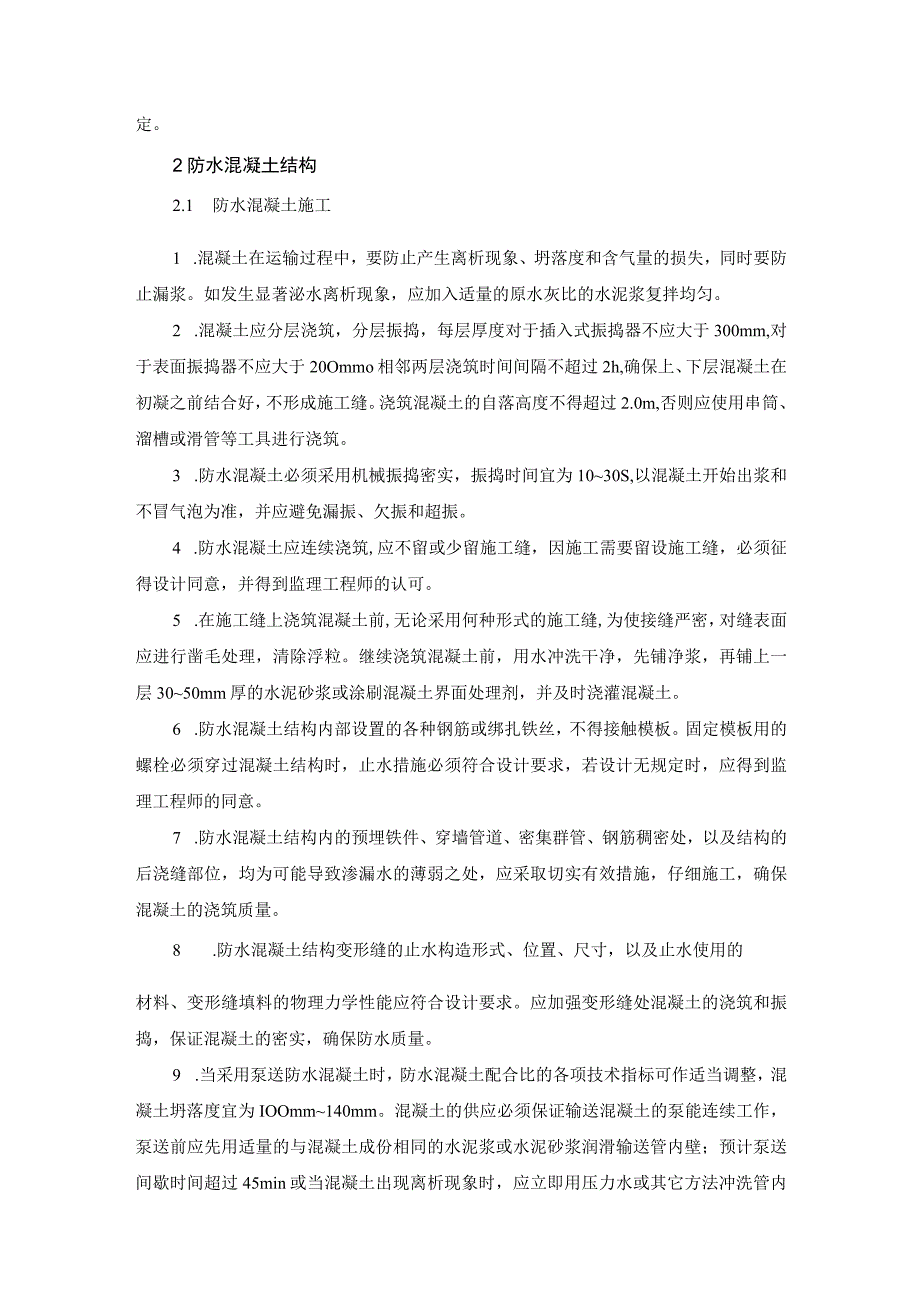 定。

2 防水混凝土结构

2.1　防水混凝土施工

1 .混凝土在运输过程中，要防止产生离析现象、坍落度和含气量的损失，同时要防止漏浆。如发生显著泌水离析现象，应加入适量的原水灰比的水泥浆复拌均匀。

2 .混凝土应分层浇筑，分层振捣，每层厚度对于插入式振捣器不应大于 300mm,对于表面振捣器不应大于 20Ommo 相邻两层浇筑时间间隔不超过 2h,确保上、下层混凝土在初凝之前结合好，不形成施工缝。浇筑混凝土的自落高度不得超过 2.0m,否则应使用串筒、溜槽或滑管等工具进行浇筑。

3 .防水混凝土必须采用机械振捣密实，振捣时间宜为 10~30S,以混凝土开始出浆和不冒气泡为准，并应避免漏振、欠振和超振。

4 .防水混凝土应连续浇筑,应不留或少留施工缝，因施工需要留设施工缝，必须征得设计同意，并得到监理工程师的认可。

5 .在施工缝上浇筑混凝土前,无论采用何种形式的施工缝,为使接缝严密，对缝表面应进行凿毛处理，清除浮粒。继续浇筑混凝土前，用水冲洗干净，先铺净浆，再铺上一层 30~50mm 厚的水泥砂浆或涂刷混凝土界面处理剂，并及时浇灌混凝土。

6 .防水混凝土结构内部设置的各种钢筋或绑扎铁丝，不得接触模板。固定模板用的螺栓必须穿过混凝土结构时，止水措施必须符合设计要求，若设计无规定时，应得到监理工程师的同意。

7 .防水混凝土结构内的预埋铁件、穿墙管道、密集群管、钢筋稠密处，以及结构的后浇缝部位，均为可能导致渗漏水的薄弱之处，应采取切实有效措施，仔细施工，确保混凝土的浇筑质量。

8　.防水混凝土结构变形缝的止水构造形式、位置、尺寸，以及止水使用的

材料、变形缝填料的物理力学性能应符合设计要求。应加强变形缝处混凝土的浇筑和振捣，保证混凝土的密实，确保防水质量。

9 .当采用泵送防水混凝土时，防水混凝土配合比的各项技术指标可作适当调整，混凝土坍落度宜为 IOOmm~140mm。混凝土的供应必须保证输送混凝土的泵能连续工作，泵送前应先用适量的与混凝土成份相同的水泥浆或水泥砂浆润滑输送管内壁；预计泵送间歇时间超过 45min 或当混凝土出现离析现象时，应立即用压力水或其它方法冲洗管内